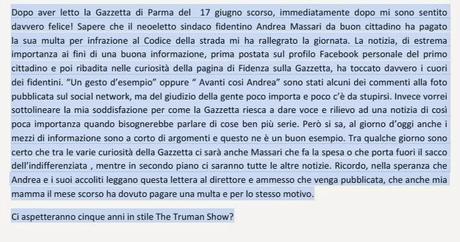 Dopo aver letto la Gazzetta di Parma del 17 giugno scorso, immediatamente dopo mi sono sentito davvero felice! Sapere che il neoeletto sindaco fidentino Andrea Massari da buon cittadino ha pagato la sua multa per infrazione al Codice della strada mi ha rallegrato la giornata. La notizia, di estrema importanza ai fini di una buona informazione, prima postata sul profilo Facebook personale del primo cittadino e poi ribadita nelle curiosità della pagina di Fidenza sulla Gazzetta, ha toccato davvero i cuori dei fidentini. "Un gesto d'esempio" oppure " Avanti cosi Andrea" sono stati alcuni dei commenti alla foto pubblicata sul social network, ma del giudizio della gente poco importa e poco c'è da stupirsi. Invece vorrei sottolineare la mia soddisfazione per come la Gazzetta riesca a dare voce e rilievo ad una notizia di così poca importanza quando bisognerebbe parlare di cose ben più serie. Però si sa, al giorno d'oggi anche i mezzi di informazione sono a corto di argomenti e questo ne è un buon esempio. Tra qualche giorno sono certo che tra le varie curiosità della Gazzetta ci sarà anche Massari che fa la spesa o che porta fuori il sacco dell'indifferenziata , mentre in secondo piano ci saranno tutte le altre notizie. Ricordo, nella speranza che Andrea e i suoi accoliti leggano questa lettera al direttore e ammesso che venga pubblicata, che anche mia mamma il mese scorso ha dovuto pagare una multa e per lo stesso motivo.

Ci aspetteranno cinque anni in stile The Truman Show?